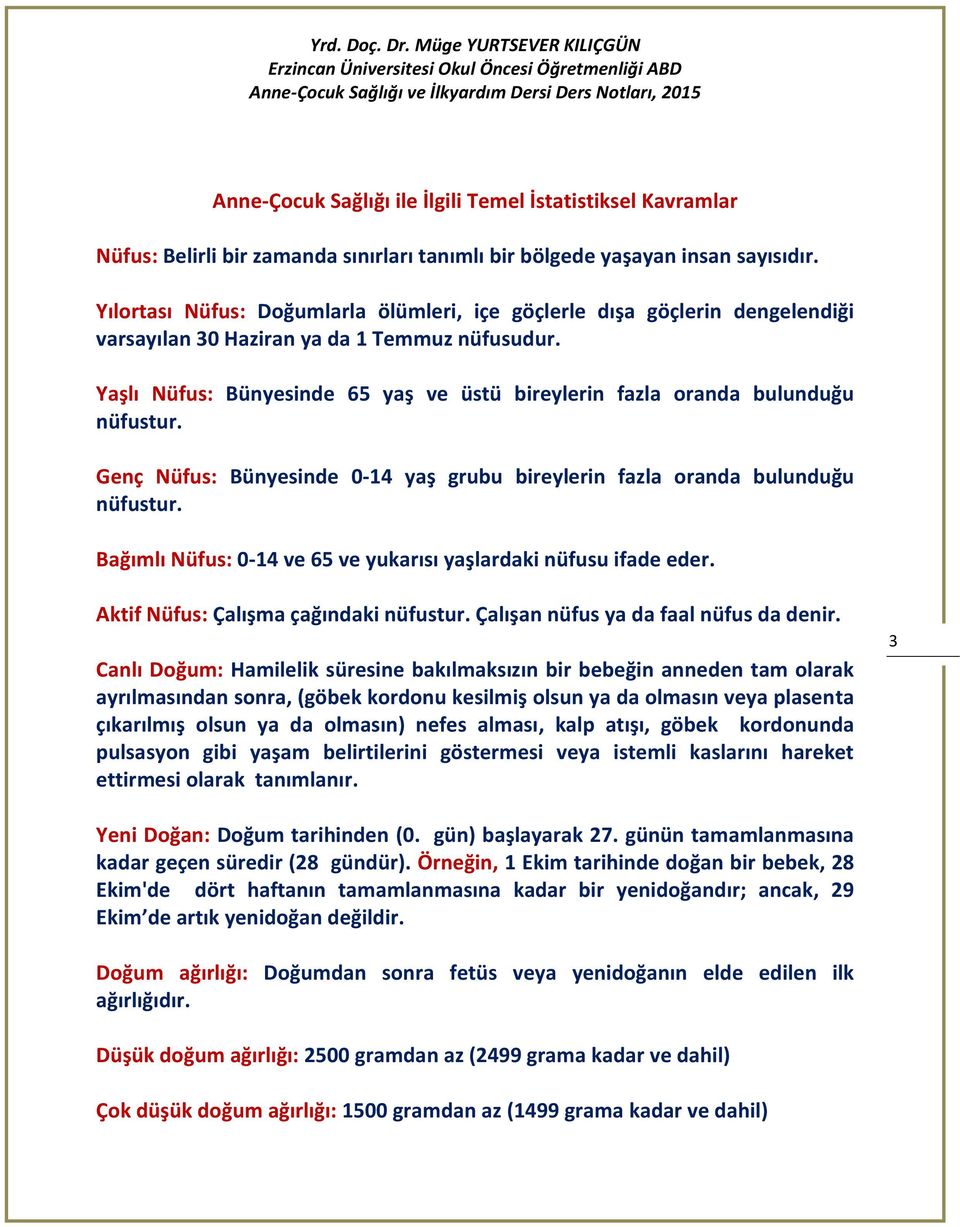 Yrd. Doç. Dr. Müge YURTSEVER KILIÇGÜN
Erzincan Üniversitesi Okul Öncesi Öğretmenliği ABD
Anne-Çocuk Sağlığı ve İlkyardım Dersi Ders Notları, 2015

Anne-Çocuk Sağlığı ile İlgili Temel İstatistiksel Kavramlar

Nüfus: Belirli bir zamanda sınırları tanımlı bir bölgede yaşayan insan sayısıdır.

Yılortası Nüfus: Doğumlarla ölümleri, içe göçlerle dışa göçlerin dengelendiği varsayılan 30 Haziran ya da 1 Temmuz nüfusudur.

Yaşlı Nüfus: Bünyesinde 65 yaş ve üstü bireylerin fazla oranda bulunduğu nüfustur.

Genç Nüfus: Bünyesinde 0-14 yaş grubu bireylerin fazla oranda bulunduğu nüfustur.

Bağımlı Nüfus: 0-14 ve 65 ve yukarısı yaşlardaki nüfusu ifade eder.

Aktif Nüfus: Çalışma çağındaki nüfustur. Çalışan nüfus ya da faal nüfus da denir.

3

Canlı Doğum: Hamilelik süresine bakılmaksızın bir bebeğin anneden tam olarak ayrılmasından sonra, (göbek kordonu kesilmiş olsun ya da olmasın veya plasenta çıkarılmış olsun ya da olmasın) nefes alması, kalp atışı, göbek kordonunda pulsasyon gibi yaşam belirtilerini göstermesi veya istemli kaslarını hareket ettirmesi olarak tanımlanır.

Yeni Doğan: Doğum tarihinden (0. gün) başlayarak 27. günün tamamlanmasına kadar geçen süredir (28 gündür). Örneğin, 1 Ekim tarihinde doğan bir bebek, 28 Ekim'de dört haftanın tamamlanmasına kadar bir yenidoğandır; ancak, 29 Ekim'de artık yenidoğan değildir.

Doğum ağırlığı: Doğumdan sonra fetüs veya yenidoğanın elde edilen ilk ağırlığıdır.

Düşük doğum ağırlığı: 2500 gramdan az (2499 grama kadar ve dahil)

Çok düşük doğum ağırlığı: 1500 gramdan az (1499 grama kadar ve dahil)